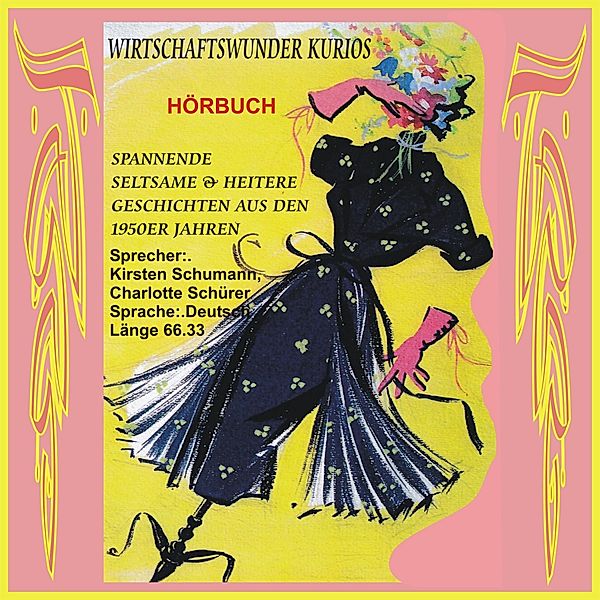 WIRTSCHAFTSWUNDER KURIOS

HÖRBUCH

SPANNENDE SELTSAME & HEITERE GESCHICHTEN AUS DEN 1950ER JAHREN

Sprecher:.
Kirsten Schumann,
Charlotte Schürer
Sprache:.Deutsch
Länge 66.33